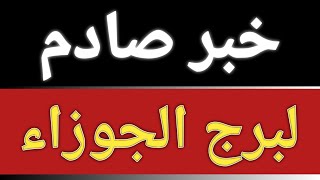 خبر صادم

لبرج الجوزاء